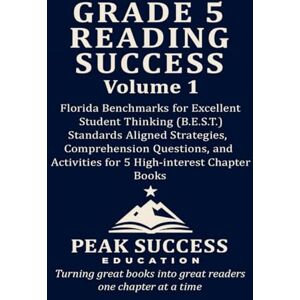 GRADE 5 READING SUCCESS
Volume 1

Florida Benchmarks for Excellent Student Thinking (B.E.S.T.) Standards Aligned Strategies, Comprehension Questions, and Activities for 5 High-interest Chapter Books

PEAK SUCCESS
EDUCATION

Turning great books into great readers one chapter at a time